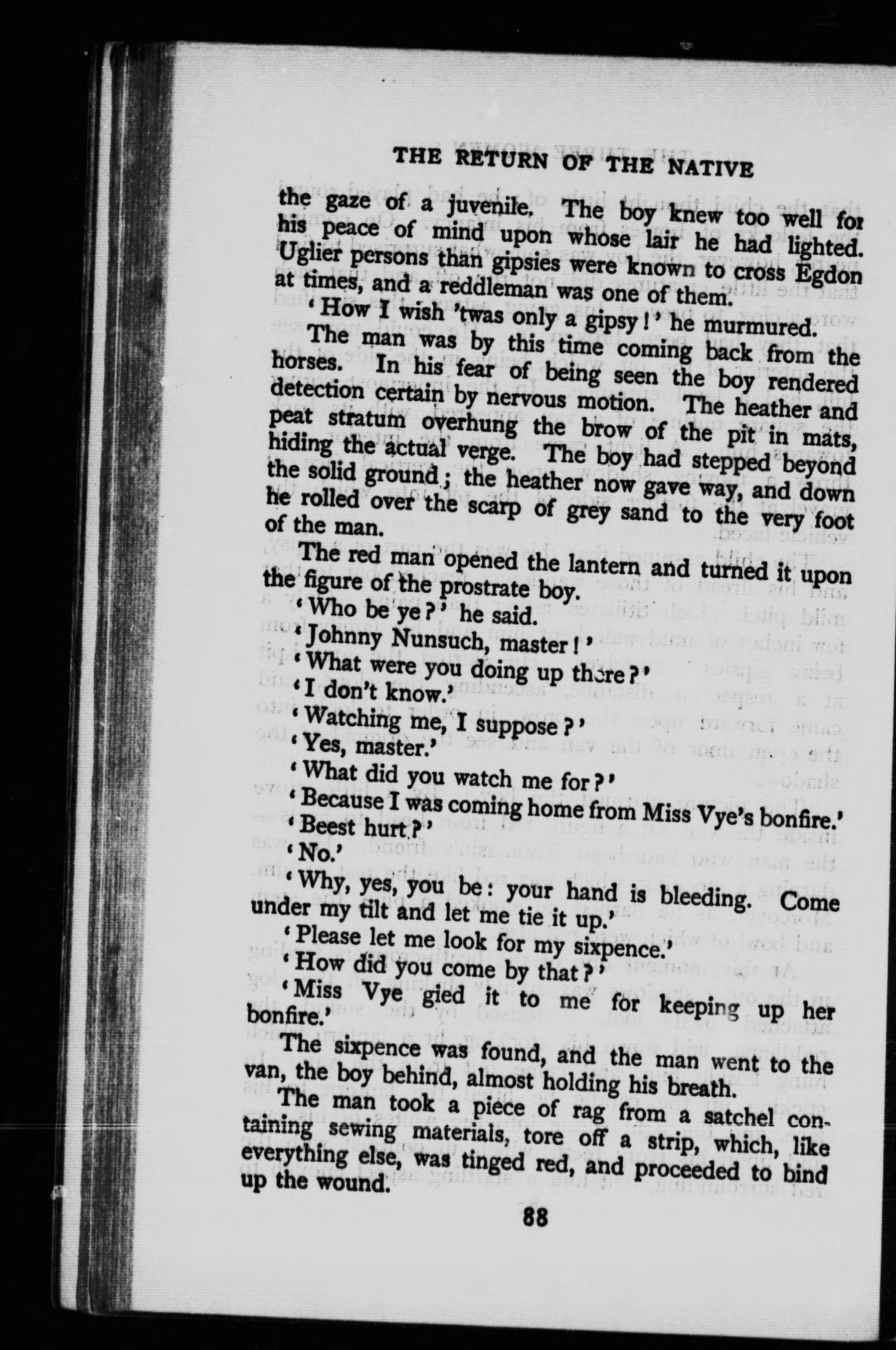 THE RETURN OF THE NATIVE

the gaze of a juvenile. The boy knew too well for his peace of mind upon whose lair he had lighted. Uglier persons than gipsies were known to cross Egdon at times, and a reddleman was one of them.

'How I wish 'twas only a gipsy!' he murmured.

The man was by this time coming back from the horses. In his fear of being seen the boy rendered detection certain by nervous motion. The heather and peat stratum overhung the brow of the pit in mats, hiding the actual verge. The boy had stepped beyond the solid ground; the heather now gave way, and down he rolled over the scarp of grey sand to the very foot of the man.

The red man opened the lantern and turned it upon the figure of the prostrate boy.

'Who be ye?' he said.

'Johnny Nunsuch, master!'

'What were you doing up there?'

'I don't know.'

'Watching me, I suppose?'

'Yes, master.'

'What did you watch me for?'

'Because I was coming home from Miss Vye's bonfire.'

'Beest hurt?'

'No.'

'Why, yes, you be: your hand is bleeding. Come under my tilt and let me tie it up.'

'Please let me look for my sixpence.'

'How did you come by that?'

'Miss Vye gied it to me for keeping up her bonfire.'

The sixpence was found, and the man went to the van, the boy behind, almost holding his breath.

The man took a piece of rag from a satchel containing sewing materials, tore off a strip, which, like everything else, was tinged red, and proceeded to bind up the wound.

88